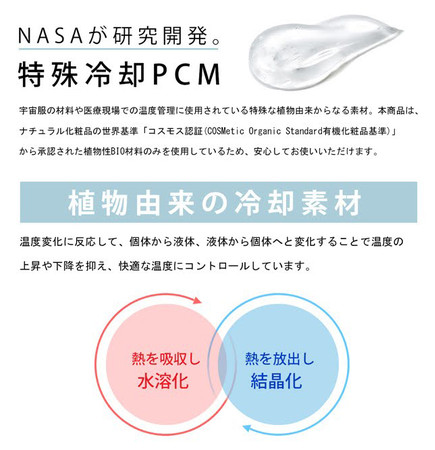 NASAが研究開発。
特殊冷却PCM

宇宙服の材料や医療現場での温度管理に使用されている特殊な植物由来からなる素材。本商品は、ナチュラル化粧品の世界基準「コスモス認証(COSMetic Organic Standard有機化粧品基準)」から承認された植物性BIO材料のみを使用しているため、安心してお使いいただけます。

植物由来の冷却素材

温度変化に反応して、個体から液体、液体から個体へと変化することで温度の上昇や下降を抑え、快適な温度にコントロールしています。

熱を吸収し
水溶化

熱を放出し
結晶化